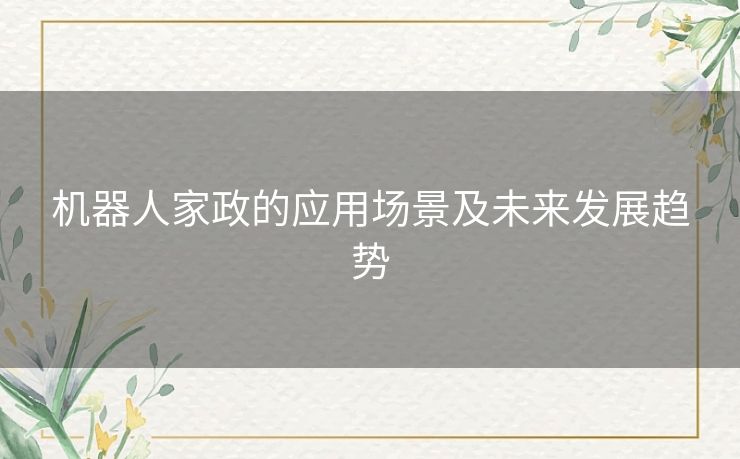 机器人家政的应用场景及未来发展趋势